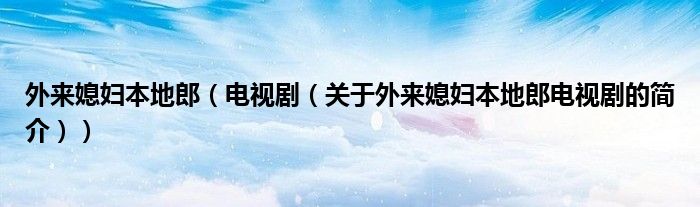 外来媳妇本地郎（电视剧（关于外来媳妇本地郎电视剧的简介））